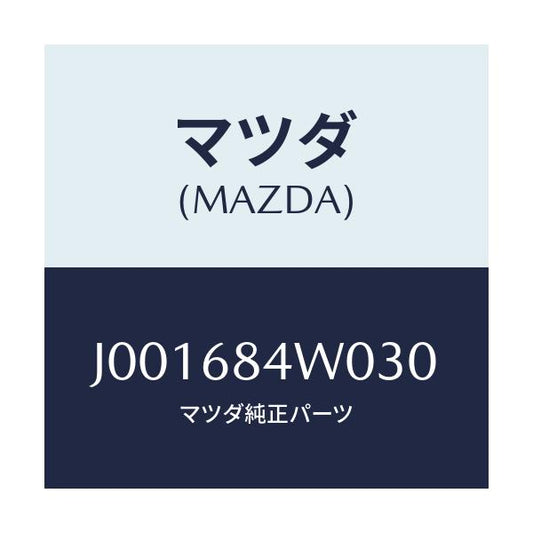 マツダ
(MAZDA)

J001684W030
マツダ純正パーツ